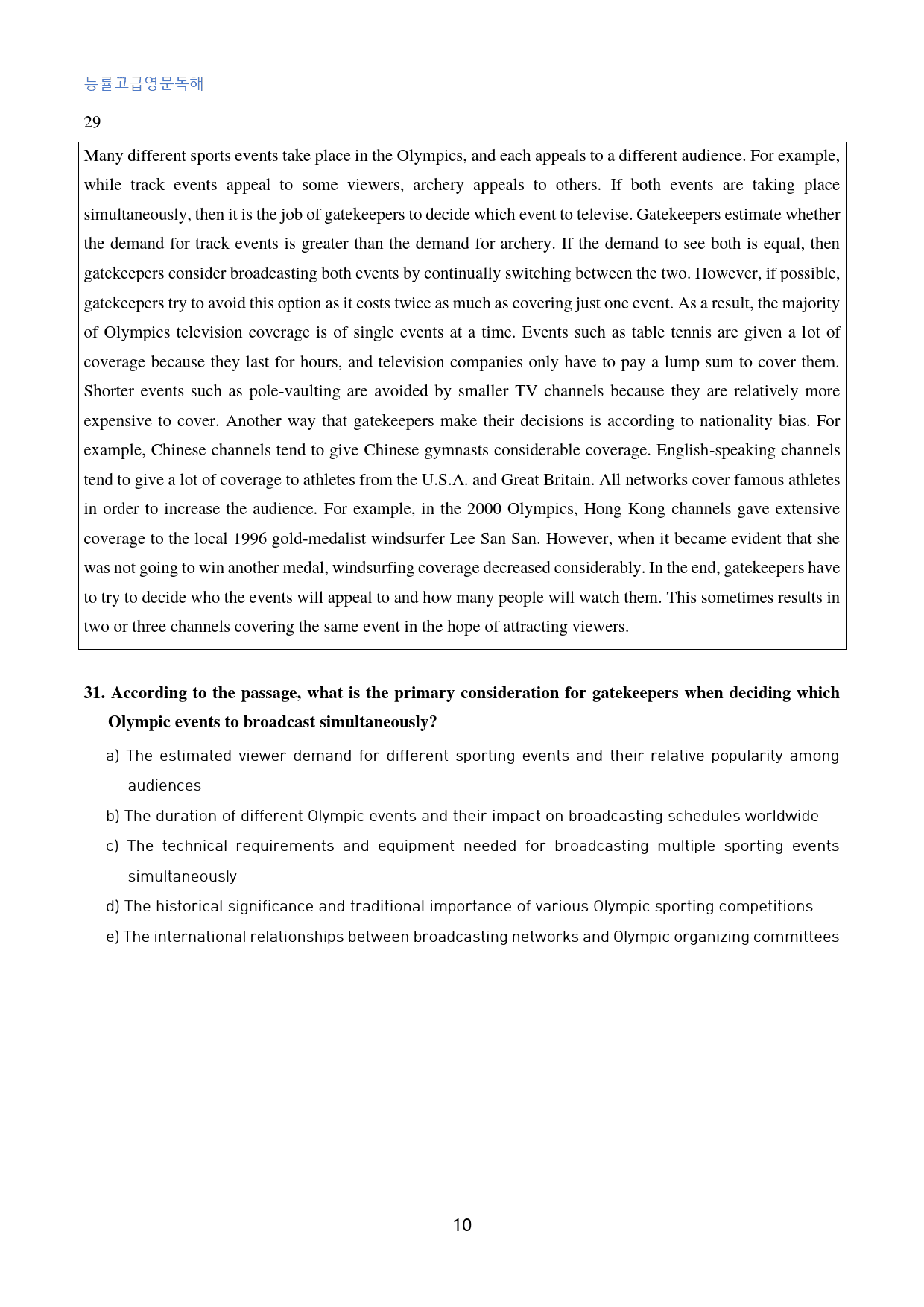 능률고급영문독해

29

Many different sports events take place in the Olympics, and each appeals to a different audience. For example, while track events appeal to some viewers, archery appeals to others. If both events are taking place simultaneously, then it is the job of gatekeepers to decide which event to televise. Gatekeepers estimate whether the demand for track events is greater than the demand for archery. If the demand to see both is equal, then gatekeepers consider broadcasting both events by continually switching between the two. However, if possible, gatekeepers try to avoid this option as it costs twice as much as covering just one event. As a result, the majority of Olympics television coverage is of single events at a time. Events such as table tennis are given a lot of coverage because they last for hours, and television companies only have to pay a lump sum to cover them. Shorter events such as pole-vaulting are avoided by smaller TV channels because they are relatively more expensive to cover. Another way that gatekeepers make their decisions is according to nationality bias. For example, Chinese channels tend to give Chinese gymnasts considerable coverage. English-speaking channels tend to give a lot of coverage to athletes from the U.S.A. and Great Britain. All networks cover famous athletes in order to increase the audience. For example, in the 2000 Olympics, Hong Kong channels gave extensive coverage to the local 1996 gold-medalist windsurfer Lee San San. However, when it became evident that she was not going to win another medal, windsurfing coverage decreased considerably. In the end, gatekeepers have to try to decide who the events will appeal to and how many people will watch them. This sometimes results in two or three channels covering the same event in the hope of attracting viewers.

31. According to the passage, what is the primary consideration for gatekeepers when deciding which Olympic events to broadcast simultaneously?

a) The estimated viewer demand for different sporting events and their relative popularity among audiences

b) The duration of different Olympic events and their impact on broadcasting schedules worldwide

c) The technical requirements and equipment needed for broadcasting multiple sporting events simultaneously

d) The historical significance and traditional importance of various Olympic sporting competitions

e) The international relationships between broadcasting networks and Olympic organizing committees

10